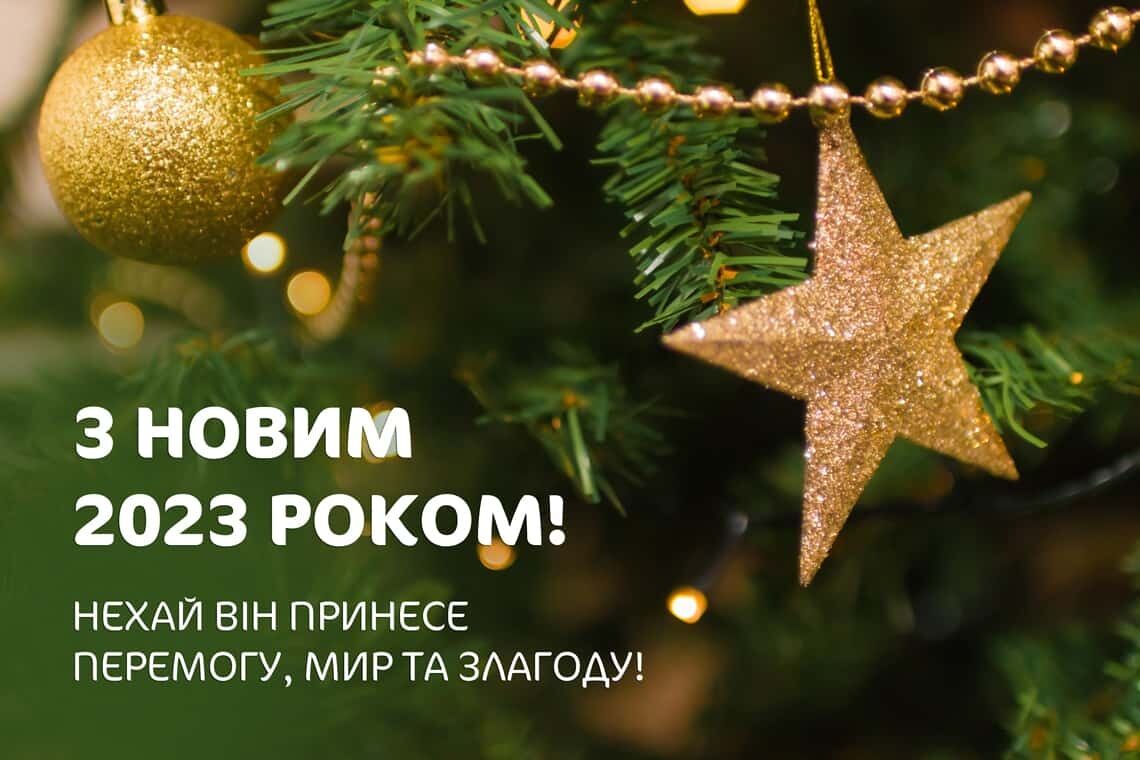 З НОВИМ
2023 РОКОМ!

НЕХАЙ ВІН ПРИНЕСЕ
ПЕРЕМОГУ, МИР ТА ЗЛАГОДУ!